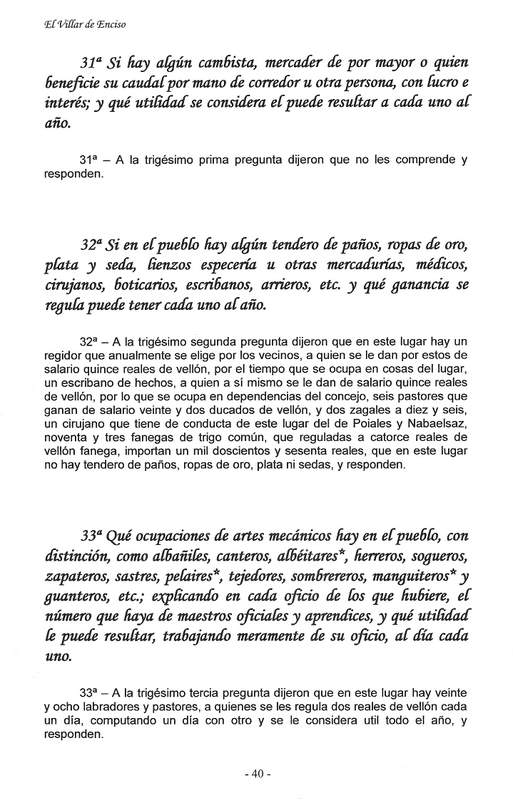 El Villar de Enciso

31ª Si hay algún cambista, mercader de por mayor o quien beneficie su caudal por mano de corredor u otra persona, con lucro e interés; y qué utilidad se considera el puede resultar a cada uno al año.

31ª – A la trigésimo prima pregunta dijeron que no les comprende y responden.

32ª Si en el pueblo hay algún tendero de paños, ropas de oro, plata y seda, lienzos especería u otras mercadurías, médicos, cirujanos, boticarios, escribanos, arrieros, etc. y qué ganancia se regula puede tener cada uno al año.

32ª – A la trigésimo segunda pregunta dijeron que en este lugar hay un regidor que anualmente se elige por los vecinos, a quien se le dan por estos de salario quince reales de vellón, por el tiempo que se ocupa en cosas del lugar, un escribano de hechos, a quien a sí mismo se le dan de salario quince reales de vellón, por lo que se ocupa en dependencias del concejo, seis pastores que ganan de salario veinte y dos ducados de vellón, y dos zagales a diez y seis, un cirujano que tiene de conducta de este lugar del de Poiales y Nabaelsaz, noventa y tres fanegas de trigo común, que reguladas a catorce reales de vellón fanega, importan un mil doscientos y sesenta reales, que en este lugar no hay tendero de paños, ropas de oro, plata ni sedas, y responden.

33ª Qué ocupaciones de artes mecánicos hay en el pueblo, con distinción, como albañiles, canteros, albéitares*, herreros, sogueros, zapateros, sastres, pelaires*, tejedores, sombrereros, manguiteros* y guanteros, etc.; explicando en cada oficio de los que hubiere, el número que haya de maestros oficiales y aprendices, y qué utilidad le puede resultar, trabajando meramente de su oficio, al día cada uno.

33ª – A la trigésimo tercia pregunta dijeron que en este lugar hay veinte y ocho labradores y pastores, a quienes se les regula dos reales de vellón cada un día, computando un día con otro y se le considera util todo el año, y responden.

- 40 -